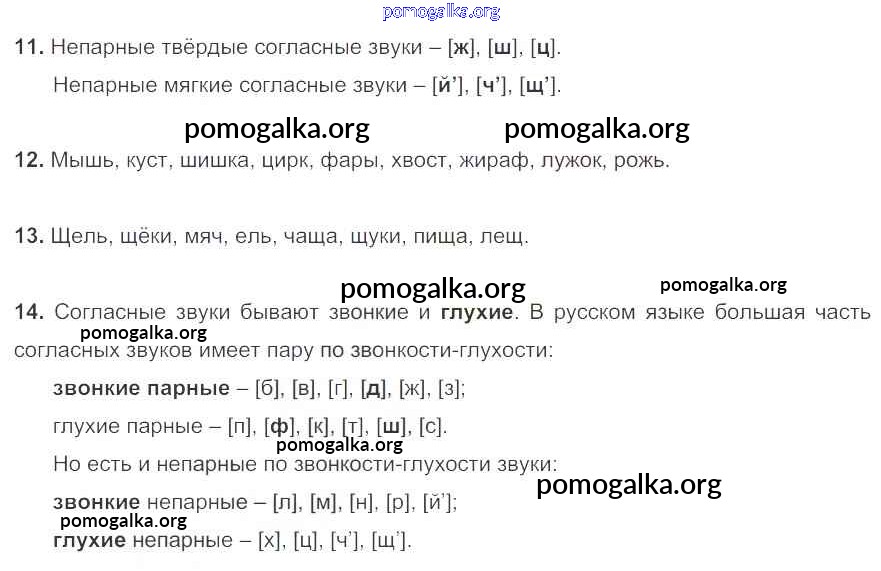 11. Непарные твёрдые согласные звуки – [ж], [ш], [ц].

Непарные мягкие согласные звуки – [й'], [ч'], [щ'].

12. Мышь, куст, шишка, цирк, фары, хвост, жираф, лужок, рожь.

13. Щель, щёки, мяч, ель, чаща, щуки, пища, лещ.

14. Согласные звуки бывают звонкие и глухие. В русском языке большая часть согласных звуков имеет пару по звонкости-глухости:

звонкие парные – [б], [в], [г], [д], [ж], [з];

глухие парные – [п], [ф], [к], [т], [ш], [с].

Но есть и непарные по звонкости-глухости звуки:

звонкие непарные – [л], [м], [н], [р], [й'];

глухие непарные – [х], [ц], [ч'], [щ'].

pomogalka.org